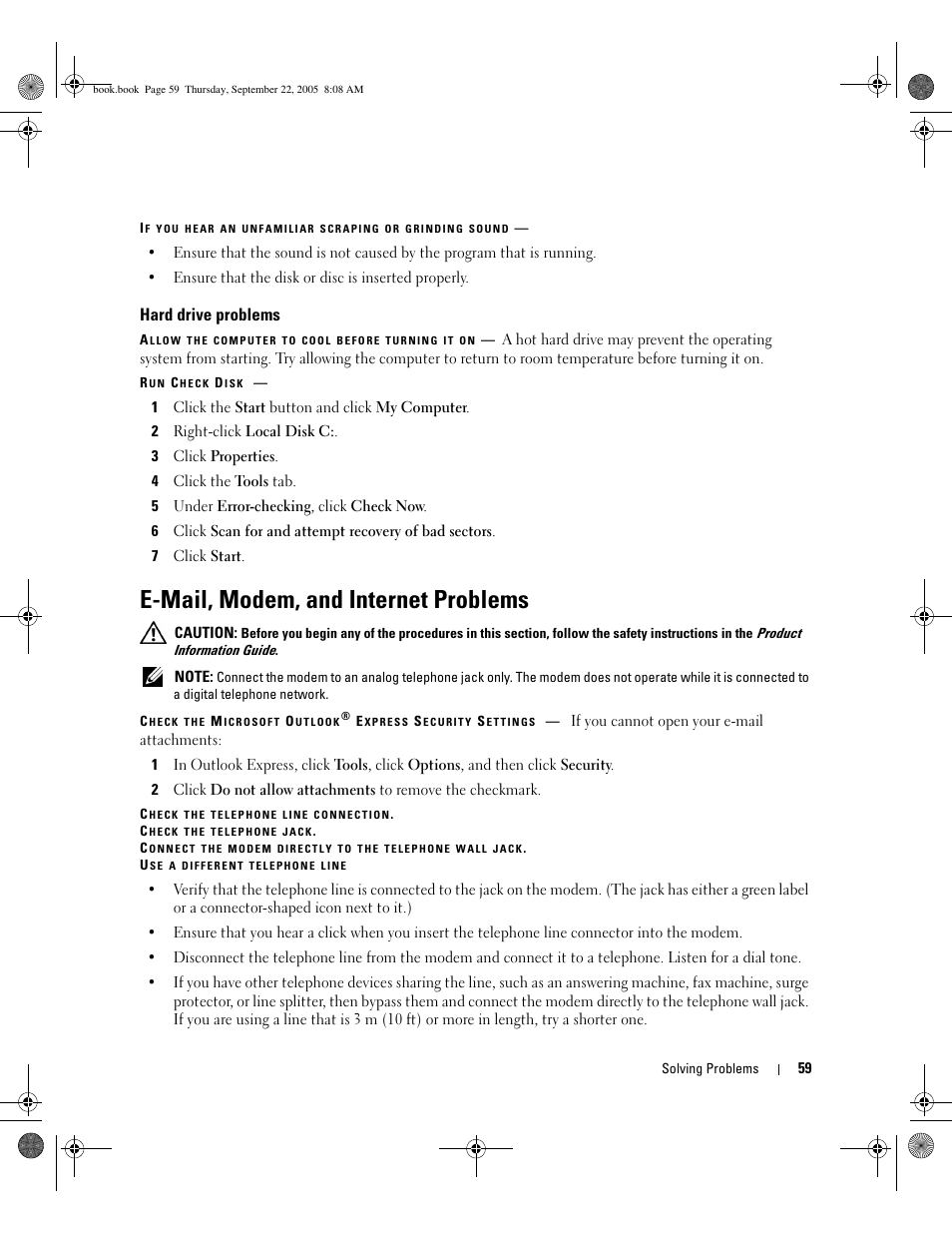 book.book Page 59 Thursday, September 22, 2005 8:08 AM

IF YOU HEAR AN UNFAMILIAR SCRAPING OR GRINDING SOUND —

• Ensure that the sound is not caused by the program that is running.

• Ensure that the disk or disc is inserted properly.

Hard drive problems

ALLOW THE COMPUTER TO COOL BEFORE TURNING IT ON — A hot hard drive may prevent the operating system from starting. Try allowing the computer to return to room temperature before turning it on.

RUN CHECK DISK —

1 Click the Start button and click My Computer.

2 Right-click Local Disk C:.

3 Click Properties.

4 Click the Tools tab.

5 Under Error-checking, click Check Now.

6 Click Scan for and attempt recovery of bad sectors.

7 Click Start.

E-Mail, Modem, and Internet Problems

CAUTION: Before you begin any of the procedures in this section, follow the safety instructions in the Product Information Guide.

NOTE: Connect the modem to an analog telephone jack only. The modem does not operate while it is connected to a digital telephone network.

CHECK THE MICROSOFT OUTLOOK® EXPRESS SECURITY SETTINGS — If you cannot open your e-mail attachments:

1 In Outlook Express, click Tools, click Options, and then click Security.

2 Click Do not allow attachments to remove the checkmark.

CHECK THE TELEPHONE LINE CONNECTION.
CHECK THE TELEPHONE JACK.
CONNECT THE MODEM DIRECTLY TO THE TELEPHONE WALL JACK.
USE A DIFFERENT TELEPHONE LINE

• Verify that the telephone line is connected to the jack on the modem. (The jack has either a green label or a connector-shaped icon next to it.)

• Ensure that you hear a click when you insert the telephone line connector into the modem.

• Disconnect the telephone line from the modem and connect it to a telephone. Listen for a dial tone.

• If you have other telephone devices sharing the line, such as an answering machine, fax machine, surge protector, or line splitter, then bypass them and connect the modem directly to the telephone wall jack. If you are using a line that is 3 m (10 ft) or more in length, try a shorter one.

Solving Problems | 59